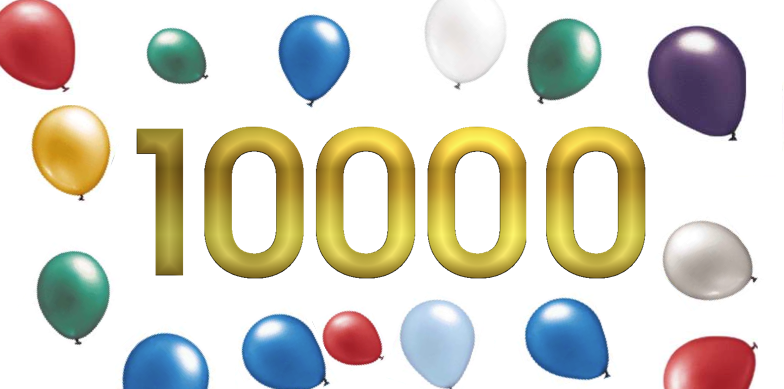 10000